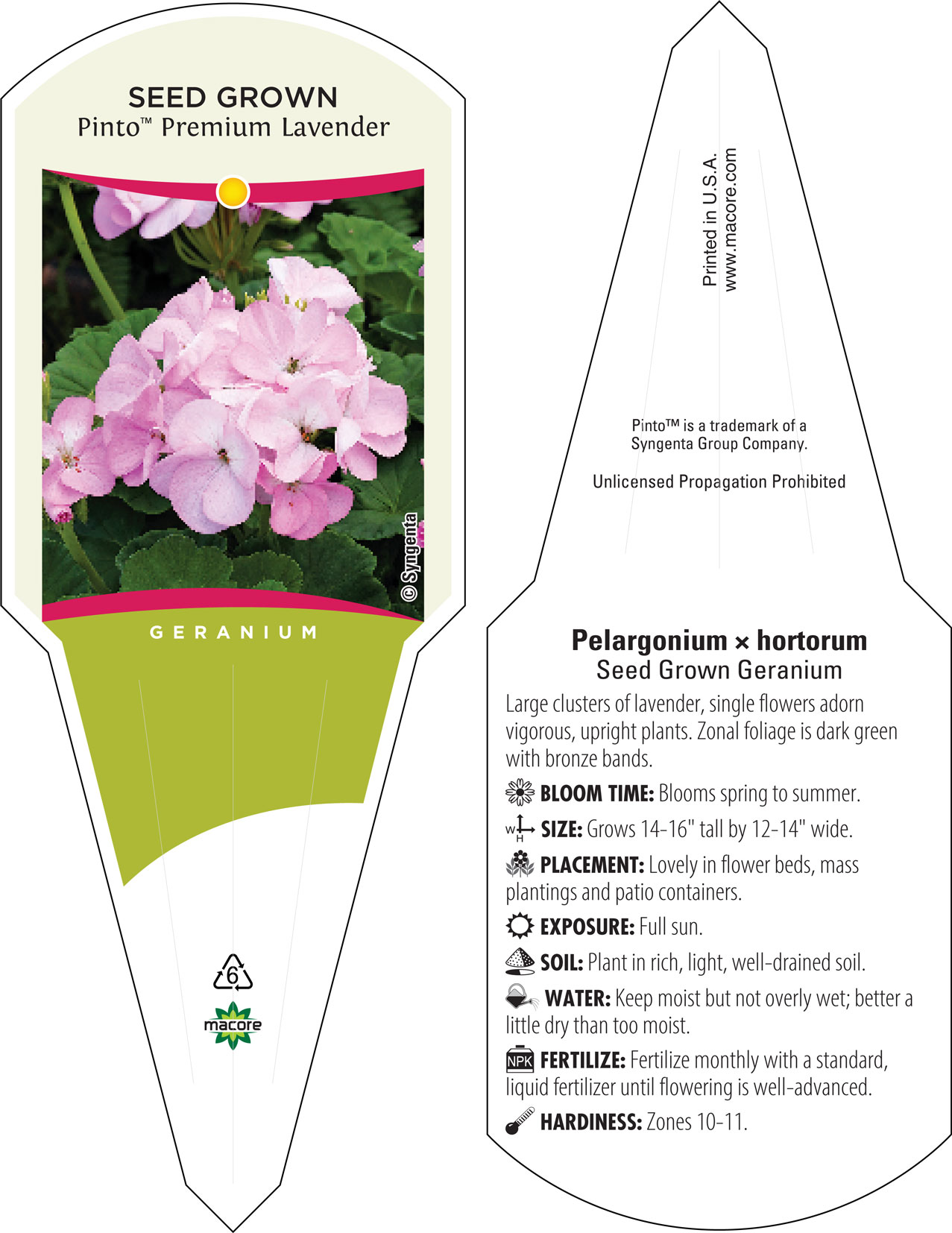 SEED GROWN
Pinto™ Premium Lavender

© Syngenta

GERANIUM

6

macore

Printed in U.S.A.
www.macore.com

Pinto™ is a trademark of a Syngenta Group Company.

Unlicensed Propagation Prohibited

Pelargonium × hortorum
Seed Grown Geranium

Large clusters of lavender, single flowers adorn vigorous, upright plants. Zonal foliage is dark green with bronze bands.

BLOOM TIME: Blooms spring to summer.

W H SIZE: Grows 14-16" tall by 12-14" wide.

PLACEMENT: Lovely in flower beds, mass plantings and patio containers.

EXPOSURE: Full sun.

SOIL: Plant in rich, light, well-drained soil.

WATER: Keep moist but not overly wet; better a little dry than too moist.

NPK FERTILIZE: Fertilize monthly with a standard, liquid fertilizer until flowering is well-advanced.

HARDINESS: Zones 10-11.